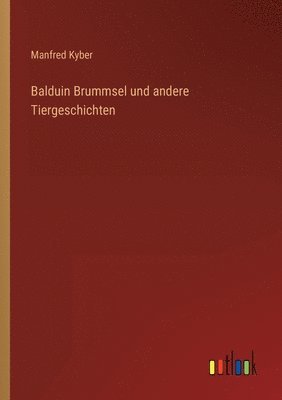 Manfred Kyber

Balduin Brummsel und andere Tiergeschichten

outlook